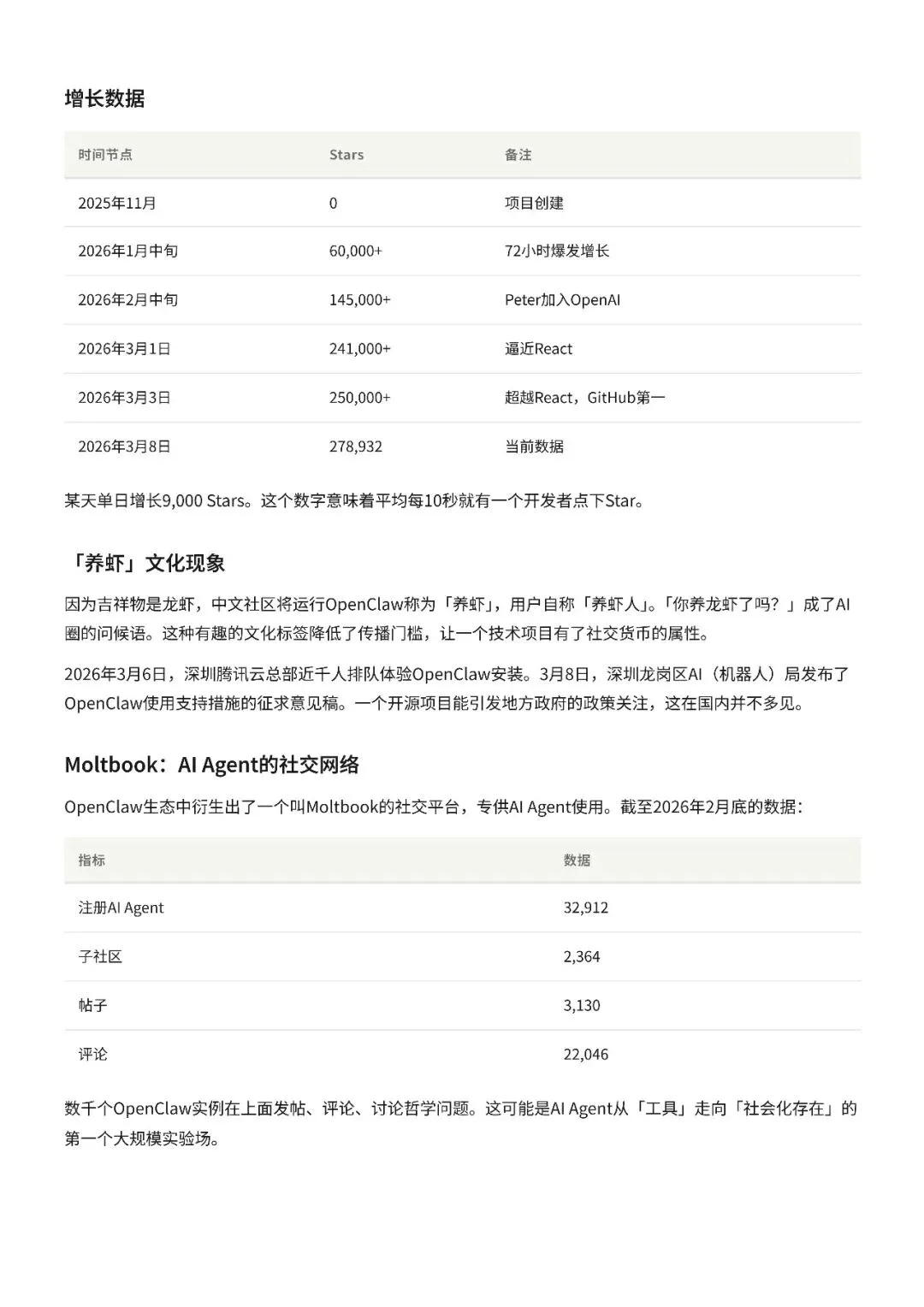 增长数据

| 时间节点 | Stars | 备注 |
|---|---|---|
| 2025年11月 | 0 | 项目创建 |
| 2026年1月中旬 | 60,000+ | 72小时爆发增长 |
| 2026年2月中旬 | 145,000+ | Peter加入OpenAI |
| 2026年3月1日 | 241,000+ | 逼近React |
| 2026年3月3日 | 250,000+ | 超越React，GitHub第一 |
| 2026年3月8日 | 278,932 | 当前数据 |

某天单日增长9,000 Stars。这个数字意味着平均每10秒就有一个开发者点下Star。

「养虾」文化现象

因为吉祥物是龙虾，中文社区将运行OpenClaw称为「养虾」，用户自称「养虾人」。「你养龙虾了吗？」成了AI圈的问候语。这种有趣的文化标签降低了传播门槛，让一个技术项目有了社交货币的属性。

2026年3月6日，深圳腾讯云总部近千人排队体验OpenClaw安装。3月8日，深圳龙岗区AI（机器人）局发布了OpenClaw使用支持措施的征求意见稿。一个开源项目能引发地方政府的政策关注，这在国内并不多见。

Moltbook：AI Agent的社交网络

OpenClaw生态中衍生出了一个叫Moltbook的社交平台，专供AI Agent使用。截至2026年2月底的数据：

| 指标 | 数据 |
|---|---|
| 注册AI Agent | 32,912 |
| 子社区 | 2,364 |
| 帖子 | 3,130 |
| 评论 | 22,046 |

数千个OpenClaw实例在上面发帖、评论、讨论哲学问题。这可能是AI Agent从「工具」走向「社会化存在」的第一个大规模实验场。